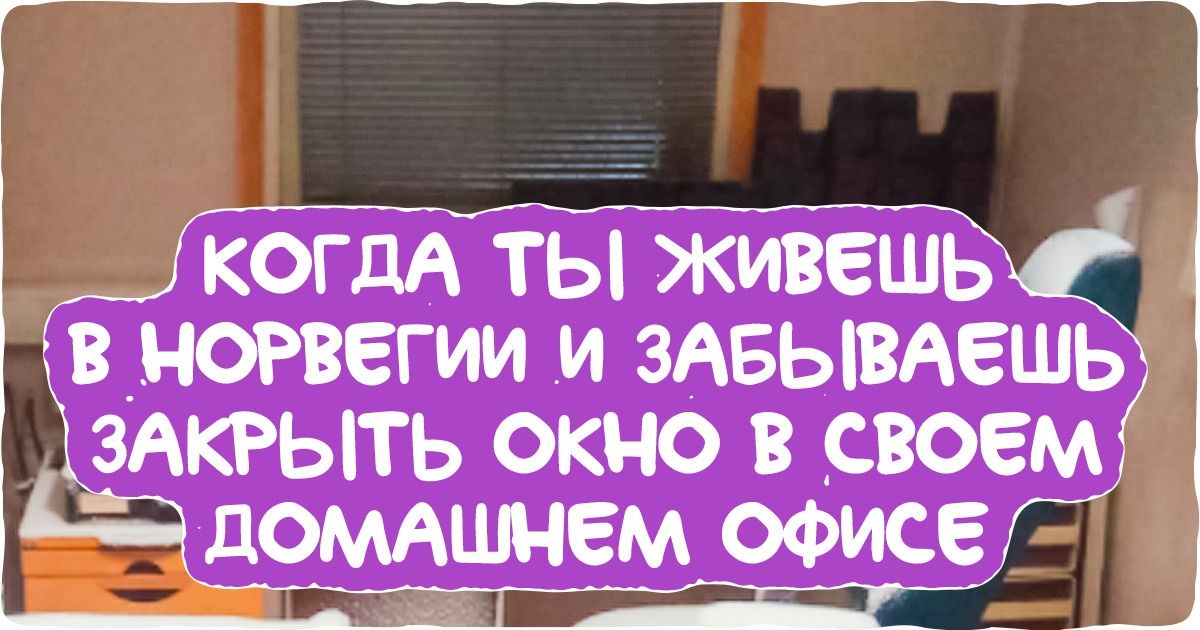 КОГДА ТЫ ЖИВЕШЬ В НОРВЕГИИ И ЗАБЫВАЕШЬ ЗАКРЫТЬ ОКНО В СВОЕМ ДОМАШНЕМ ОФИСЕ